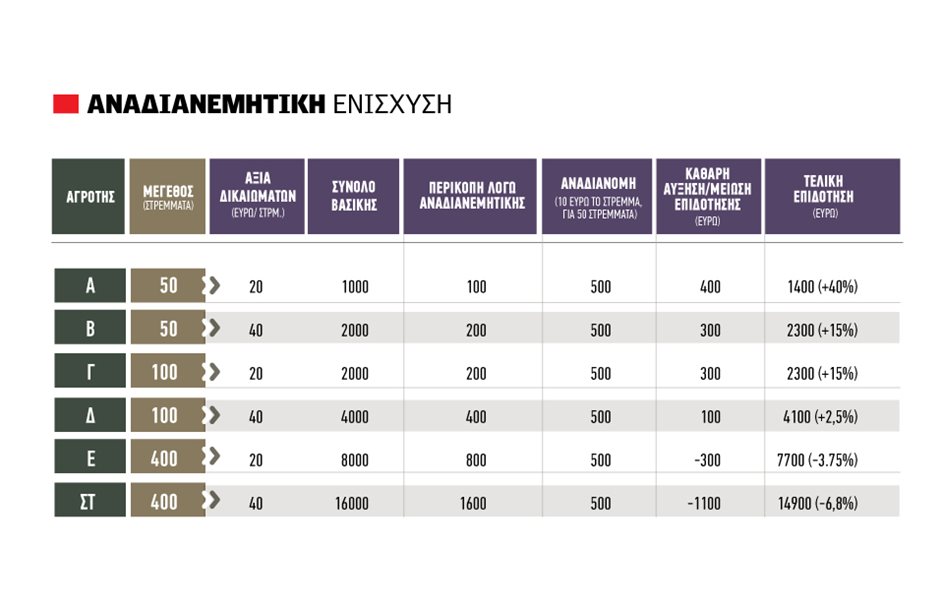 ΑΝΑΔΙΑΝΕΜΗΤΙΚΗ ΕΝΙΣΧΥΣΗ

| ΑΓΡΟΤΗΣ | ΜΕΓΕΘΟΣ (ΣΤΡΕΜΜΑΤΑ) | ΑΞΙΑ ΔΙΚΑΙΩΜΑΤΩΝ (ΕΥΡΩ/ ΣΤΡΜ.) | ΣΥΝΟΛΟ ΒΑΣΙΚΗΣ | ΠΕΡΙΚΟΠΗ ΛΟΓΩ ΑΝΑΔΙΑΝΕΜΗΤΙΚΗΣ | ΑΝΑΔΙΑΝΟΜΗ (10 ΕΥΡΩ ΤΟ ΣΤΡΕΜΜΑ, ΓΙΑ 50 ΣΤΡΕΜΜΑΤΑ) | ΚΑΘΑΡΗ ΑΥΞΗΣΗ/ΜΕΙΩΣΗ ΕΠΙΔΟΤΗΣΗΣ (ΕΥΡΩ) | ΤΕΛΙΚΗ ΕΠΙΔΟΤΗΣΗ (ΕΥΡΩ) |
|---|---|---|---|---|---|---|---|
| Α | 50 | 20 | 1000 | 100 | 500 | 400 | 1400 (+40%) |
| Β | 50 | 40 | 2000 | 200 | 500 | 300 | 2300 (+15%) |
| Γ | 100 | 20 | 2000 | 200 | 500 | 300 | 2300 (+15%) |
| Δ | 100 | 40 | 4000 | 400 | 500 | 100 | 4100 (+2,5%) |
| Ε | 400 | 20 | 8000 | 800 | 500 | -300 | 7700 (-3.75%) |
| ΣΤ | 400 | 40 | 16000 | 1600 | 500 | -1100 | 14900 (-6,8%) |